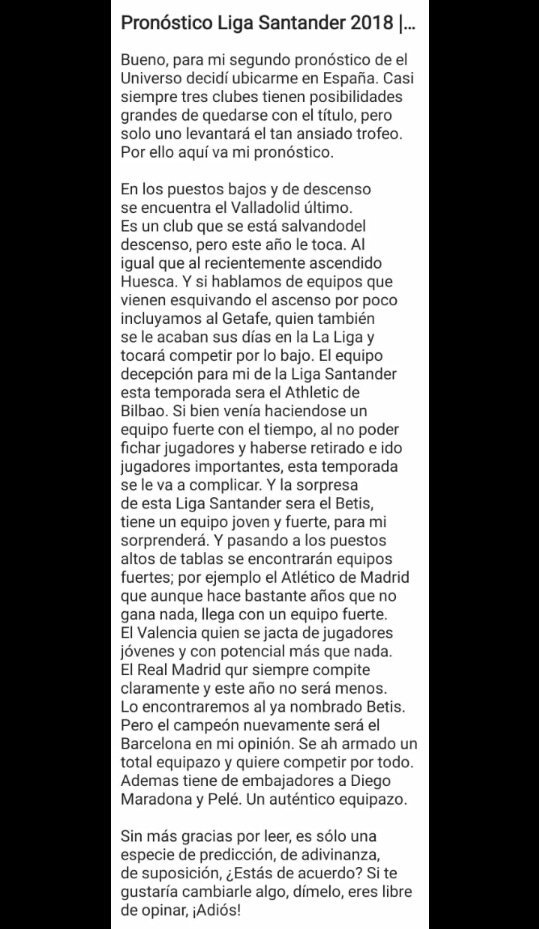 Pronóstico Liga Santander 2018 |...

Bueno, para mi segundo pronóstico de el Universo decidí ubicarme en España. Casi siempre tres clubes tienen posibilidades grandes de quedarse con el título, pero solo uno levantará el tan ansiado trofeo. Por ello aquí va mi pronóstico.

En los puestos bajos y de descenso se encuentra el Valladolid último. Es un club que se está salvandodel descenso, pero este año le toca. Al igual que al recientemente ascendido Huesca. Y si hablamos de equipos que vienen esquivando el ascenso por poco incluyamos al Getafe, quien también se le acaban sus días en la La Liga y tocará competir por lo bajo. El equipo decepción para mi de la Liga Santander esta temporada sera el Athletic de Bilbao. Si bien venía haciendose un equipo fuerte con el tiempo, al no poder fichar jugadores y haberse retirado e ido jugadores importantes, esta temporada se le va a complicar. Y la sorpresa de esta Liga Santander sera el Betis, tiene un equipo joven y fuerte, para mi sorprenderá. Y pasando a los puestos altos de tablas se encontrarán equipos fuertes; por ejemplo el Atlético de Madrid que aunque hace bastante años que no gana nada, llega con un equipo fuerte. El Valencia quien se jacta de jugadores jóvenes y con potencial más que nada. El Real Madrid qur siempre compite claramente y este año no será menos. Lo encontraremos al ya nombrado Betis. Pero el campeón nuevamente será el Barcelona en mi opinión. Se ah armado un total equipazo y quiere competir por todo. Ademas tiene de embajadores a Diego Maradona y Pelé. Un auténtico equipazo.

Sin más gracias por leer, es sólo una especie de predicción, de adivinanza, de suposición, ¿Estás de acuerdo? Si te gustaría cambiarle algo, dímelo, eres libre de opinar, ¡Adiós!